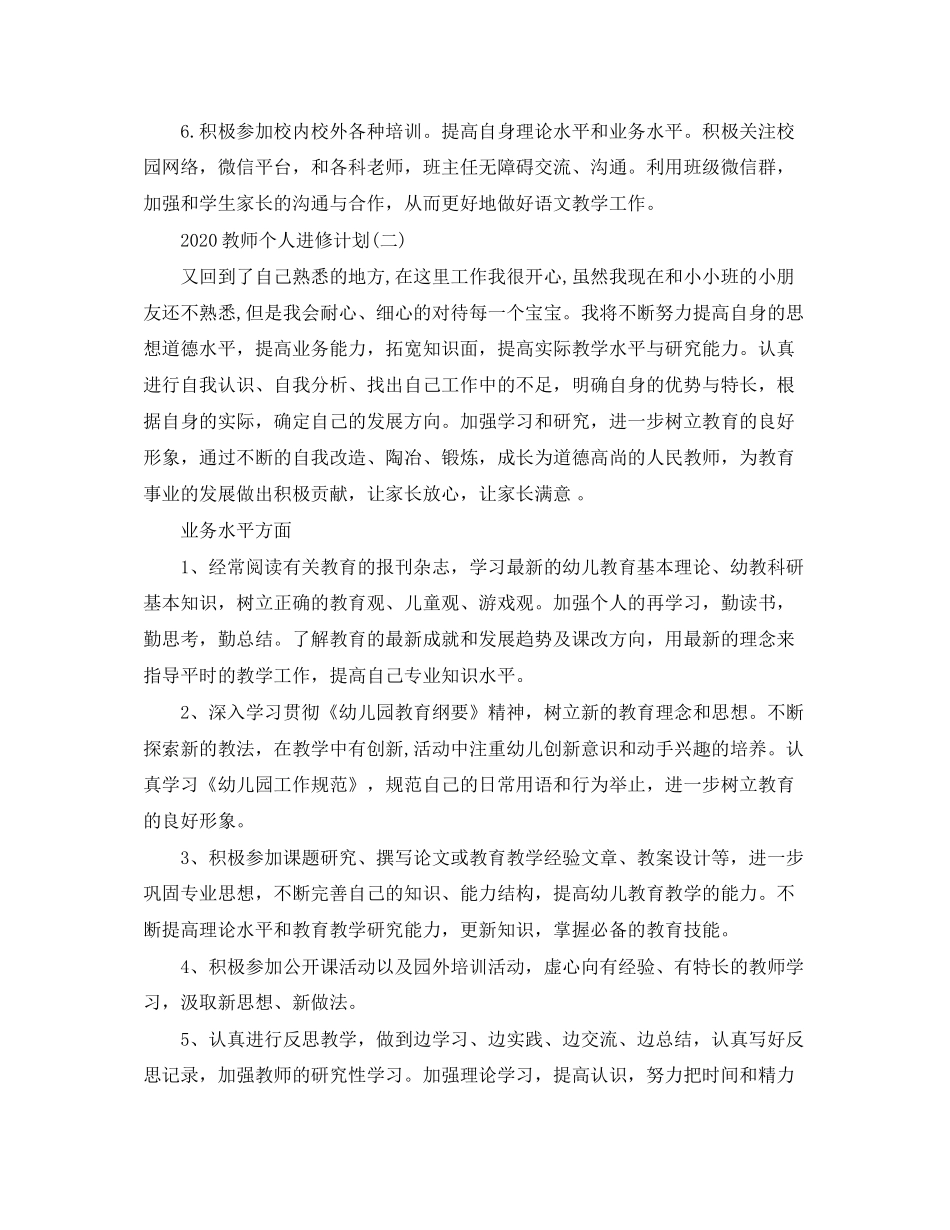 6.积极参加校内校外各种培训。提高自身理论水平和业务水平。积极关注校园网络，微信平台，和各科老师，班主任无障碍交流、沟通。利用班级微信群，加强和学生家长的沟通与合作，从而更好地做好语文教学工作。

2020教师个人进修计划(二)

又回到了自己熟悉的地方,在这里工作我很开心,虽然我现在和小小班的小朋友还不熟悉,但是我会耐心、细心的对待每一个宝宝。我将不断努力提高自身的思想道德水平，提高业务能力，拓宽知识面，提高实际教学水平与研究能力。认真进行自我认识、自我分析、找出自己工作中的不足，明确自身的优势与特长，根据自身的实际，确定自己的发展方向。加强学习和研究，进一步树立教育的良好形象，通过不断的自我改造、陶冶、锻炼，成长为道德高尚的人民教师，为教育事业的发展做出积极贡献，让家长放心，让家长满意 。

业务水平方面

1、经常阅读有关教育的报刊杂志，学习最新的幼儿教育基本理论、幼教科研基本知识，树立正确的教育观、儿童观、游戏观。加强个人的再学习，勤读书，勤思考，勤总结。了解教育的最新成就和发展趋势及课改方向，用最新的理念来指导平时的教学工作，提高自己专业知识水平。

2、深入学习贯彻《幼儿园教育纲要》精神，树立新的教育理念和思想。不断探索新的教法，在教学中有创新,活动中注重幼儿创新意识和动手兴趣的培养。认真学习《幼儿园工作规范》，规范自己的日常用语和行为举止，进一步树立教育的良好形象。

3、积极参加课题研究、撰写论文或教育教学经验文章、教案设计等，进一步巩固专业思想，不断完善自己的知识、能力结构，提高幼儿教育教学的能力。不断提高理论水平和教育教学研究能力，更新知识，掌握必备的教育技能。

4、积极参加公开课活动以及园外培训活动，虚心向有经验、有特长的教师学习，汲取新思想、新做法。

5、认真进行反思教学，做到边学习、边实践、边交流、边总结，认真写好反思记录，加强教师的研究性学习。加强理论学习，提高认识，努力把时间和精力